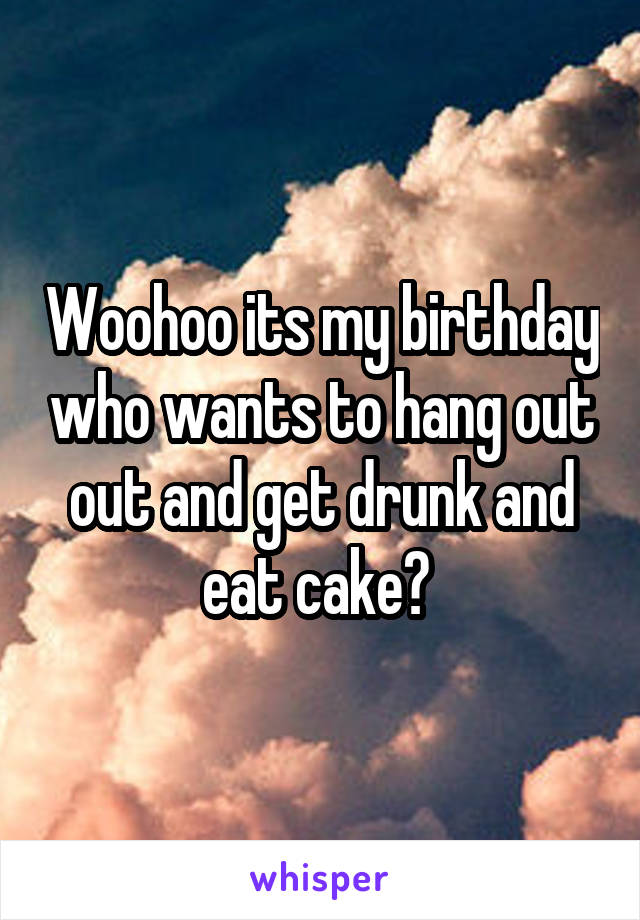 Woohoo its my birthday who wants to hang out out and get drunk and eat cake?

whisper